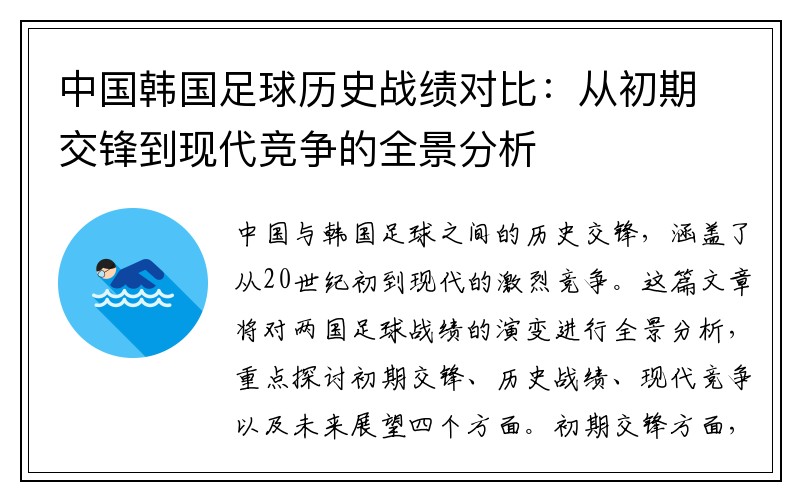 中国韩国足球历史战绩对比：从初期交锋到现代竞争的全景分析

中国与韩国足球之间的历史交锋，涵盖了从20世纪初到现代的激烈竞争。这篇文章将对两国足球战绩的演变进行全景分析，重点探讨初期交锋、历史战绩、现代竞争以及未来展望四个方面。初期交锋方面，